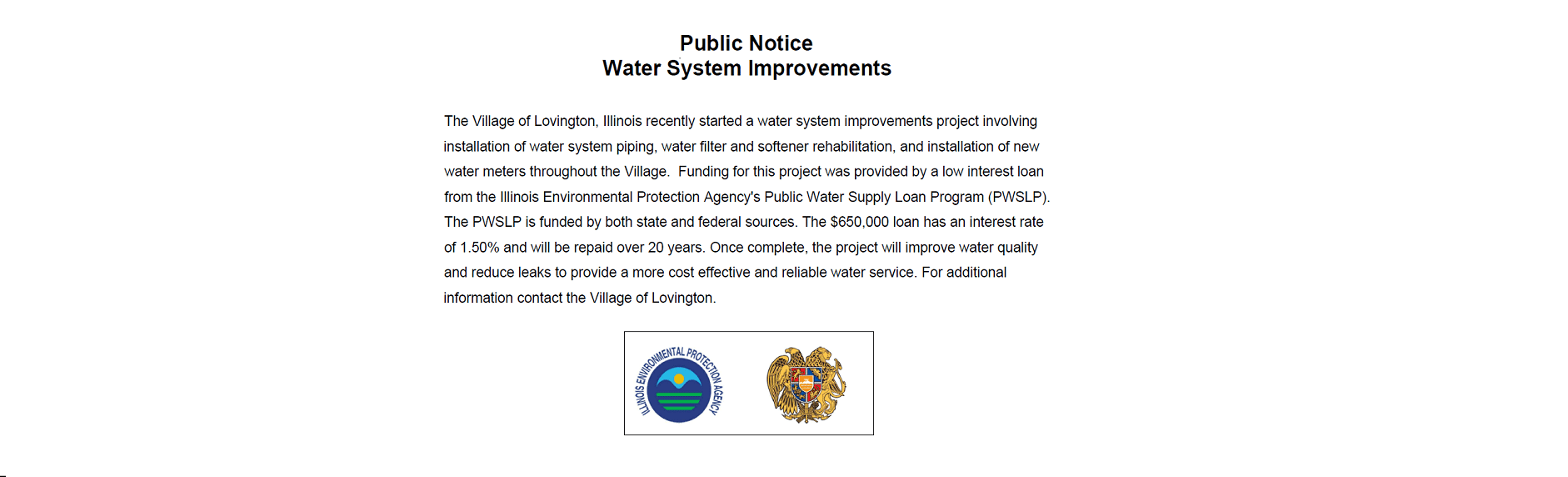 Public Notice
Water System Improvements

The Village of Lovington, Illinois recently started a water system improvements project involving installation of water system piping, water filter and softener rehabilitation, and installation of new water meters throughout the Village. Funding for this project was provided by a low interest loan from the Illinois Environmental Protection Agency's Public Water Supply Loan Program (PWSLP). The PWSLP is funded by both state and federal sources. The $650,000 loan has an interest rate of 1.50% and will be repaid over 20 years. Once complete, the project will improve water quality and reduce leaks to provide a more cost effective and reliable water service. For additional information contact the Village of Lovington.

ILLINOIS ENVIRONMENTAL PROTECTION AGENCY